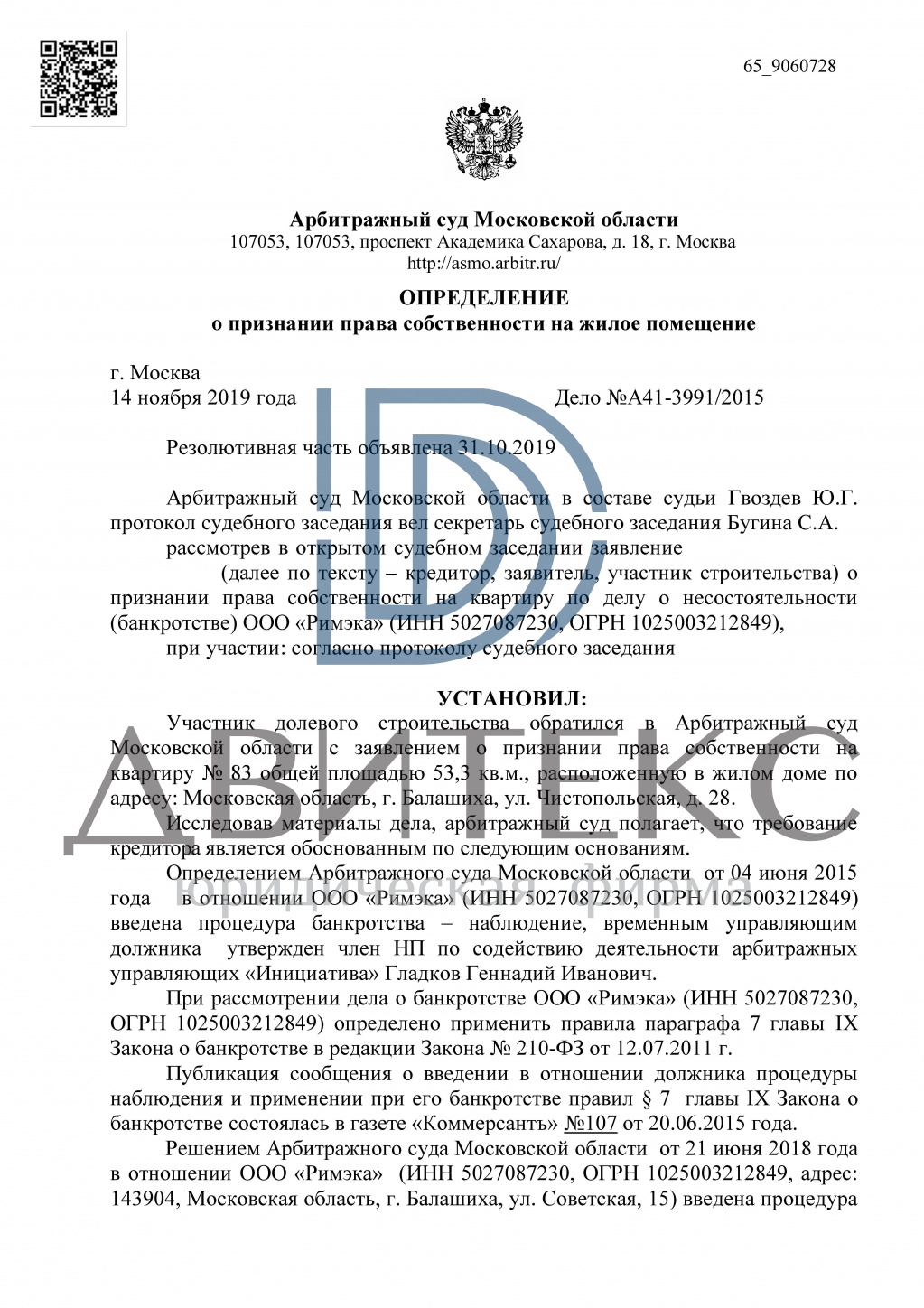 65_9060728

Арбитражный суд Московской области
107053, 107053, проспект Академика Сахарова, д. 18, г. Москва
http://asmo.arbitr.ru/

ОПРЕДЕЛЕНИЕ
о признании права собственности на жилое помещение

г. Москва
14 ноября 2019 года Дело №А41-3991/2015

Резолютивная часть объявлена 31.10.2019

Арбитражный суд Московской области в составе судьи Гвоздев Ю.Г. протокол судебного заседания вел секретарь судебного заседания Бугина С.А.
рассмотрев в открытом судебном заседании заявление
(далее по тексту – кредитор, заявитель, участник строительства) о признании права собственности на квартиру по делу о несостоятельности (банкротстве) ООО «Римэка» (ИНН 5027087230, ОГРН 1025003212849),
при участии: согласно протоколу судебного заседания

УСТАНОВИЛ:
Участник долевого строительства обратился в Арбитражный суд Московской области с заявлением о признании права собственности на квартиру № 83 общей площадью 53,3 кв.м., расположенную в жилом доме по адресу: Московская область, г. Балашиха, ул. Чистопольская, д. 28.
Исследовав материалы дела, арбитражный суд полагает, что требование кредитора является обоснованным по следующим основаниям.
Определением Арбитражного суда Московской области от 04 июня 2015 года в отношении ООО «Римэка» (ИНН 5027087230, ОГРН 1025003212849) введена процедура банкротства – наблюдение, временным управляющим должника утвержден член НП по содействию деятельности арбитражных управляющих «Инициатива» Гладков Геннадий Иванович.
При рассмотрении дела о банкротстве ООО «Римэка» (ИНН 5027087230, ОГРН 1025003212849) определено применить правила параграфа 7 главы IX Закона о банкротстве в редакции Закона № 210-ФЗ от 12.07.2011 г.
Публикация сообщения о введении в отношении должника процедуры наблюдения и применении при его банкротстве правил § 7 главы IX Закона о банкротстве состоялась в газете «Коммерсантъ» №107 от 20.06.2015 года.
Решением Арбитражного суда Московской области от 21 июня 2018 года в отношении ООО «Римэка» (ИНН 5027087230, ОГРН 1025003212849, адрес: 143904, Московская область, г. Балашиха, ул. Советская, 15) введена процедура

ДВИТЕКС
юридическая фирма